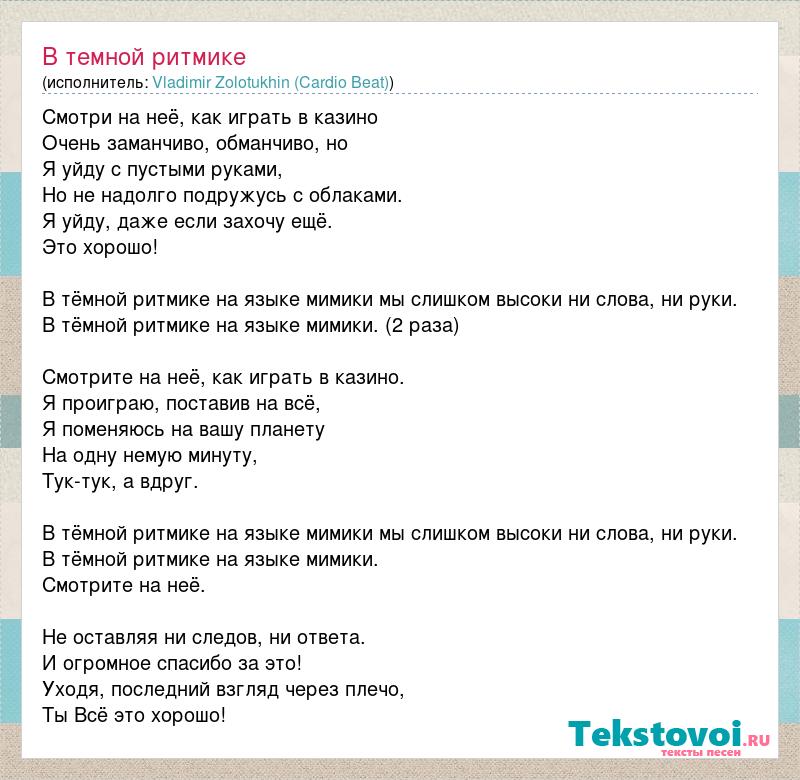 В темной ритмике
(исполнитель: Vladimir Zolotukhin (Cardio Beat))

Смотри на неё, как играть в казино
Очень заманчиво, обманчиво, но
Я уйду с пустыми руками,
Но не надолго подружусь с облаками.
Я уйду, даже если захочу ещё.
Это хорошо!

В тёмной ритмике на языке мимики мы слишком высоки ни слова, ни руки.
В тёмной ритмике на языке мимики. (2 раза)

Смотрите на неё, как играть в казино.
Я проиграю, поставив на всё,
Я поменяюсь на вашу планету
На одну немую минуту,
Тук-тук, а вдруг.

В тёмной ритмике на языке мимики мы слишком высоки ни слова, ни руки.
В тёмной ритмике на языке мимики.
Смотрите на неё.

Не оставляя ни следов, ни ответа.
И огромное спасибо за это!
Уходя, последний взгляд через плечо,
Ты Всё это хорошо!

Tekstovoi.RU
тексты песен